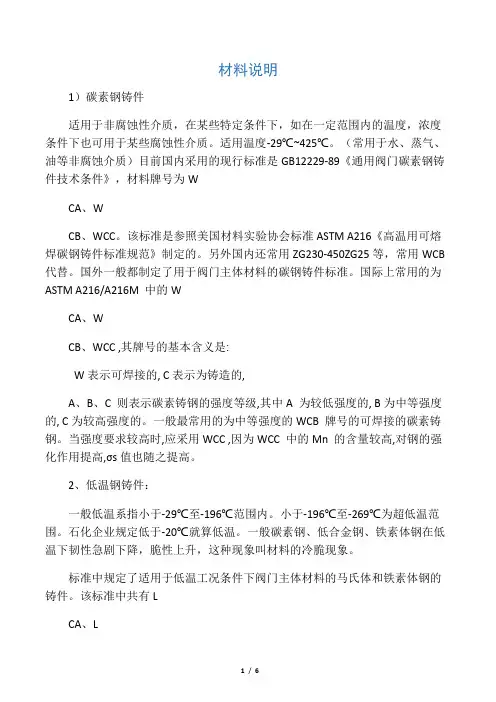 材料说明

1）碳素钢铸件

适用于非腐蚀性介质，在某些特定条件下，如在一定范围内的温度，浓度条件下也可用于某些腐蚀性介质。适用温度-29℃~425℃。（常用于水、蒸气、油等非腐蚀介质）目前国内采用的现行标准是 GB12229-89《通用阀门碳素钢铸件技术条件》，材料牌号为 W

CA、W

CB、WCC。该标准是参照美国材料实验协会标准 ASTM A216《高温用可熔焊碳钢铸件标准规范》制定的。另外国内还常用 ZG230-450ZG25 等，常用 WCB 代替。国外一般都制定了用于阀门主体材料的碳钢铸件标准。国际上常用的为 ASTM A216/A216M 中的 W

CA、W

CB、WCC ,其牌号的基本含义是:

W 表示可焊接的, C 表示为铸造的,

A、B、C 则表示碳素铸钢的强度等级,其中 A 为较低强度的, B 为中等强度的, C 为较高强度的。一般最常用的为中等强度的 WCB 牌号的可焊接的碳素铸钢。当强度要求较高时,应采用 WCC ,因为 WCC 中的 Mn 的含量较高,对钢的强化作用提高,σs 值也随之提高。

2、低温钢铸件:

一般低温系指小于-29℃至-196℃范围内。小于-196℃至-269℃为超低温范围。石化企业规定低于-20℃就算低温。一般碳素钢、低合金钢、铁素体钢在低温下韧性急剧下降，脆性上升，这种现象叫材料的冷脆现象。

标准中规定了适用于低温工况条件下阀门主体材料的马氏体和铁素体钢的铸件。该标准中共有 L

CA、L

1 / 6